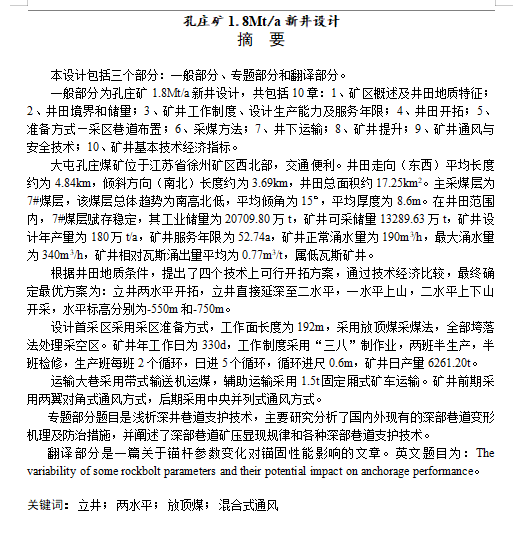 孔庄矿 1.8Mt/a 新井设计
摘 要

本设计包括三个部分：一般部分、专题部分和翻译部分。

一般部分为孔庄矿 1.8Mt/a 新井设计，共包括 10 章：1、矿区概述及井田地质特征；2、井田境界和储量；3、矿井工作制度、设计生产能力及服务年限；4、井田开拓；5、准备方式—采区巷道布置；6、采煤方法；7、井下运输；8、矿井提升；9、矿井通风与安全技术；10、矿井基本技术经济指标。

大屯孔庄煤矿位于江苏省徐州矿区西北部，交通便利。井田走向（东西）平均长度约为 4.84km，倾斜方向（南北）长度约为 3.69km，井田总面积约 17.25km$^2$。主采煤层为 7#煤层，该煤层总体趋势为南高北低，平均倾角为 15°，平均厚度为 8.6m。在井田范围内，7#煤层赋存稳定，其工业储量为 20709.80 万 t，矿井可采储量 13289.63 万 t，矿井设计年产量为 180 万 t/a，矿井服务年限为 52.74a，矿井正常涌水量为 190m$^3$/h，最大涌水量为 340m$^3$/h，矿井相对瓦斯涌出量平均为 0.77m$^3$/t，属低瓦斯矿井。

根据井田地质条件，提出了四个技术上可行开拓方案，通过技术经济比较，最终确定最优方案为：立井两水平开拓，立井直接延深至二水平，一水平上山，二水平上下山开采，水平标高分别为-550m 和-750m。

设计首采区采用采区准备方式，工作面长度为 192m，采用放顶煤采煤法，全部垮落法处理采空区。矿井年工作日为 330d，工作制度采用“三八”制作业，两班半生产，半班检修，生产班每班 2 个循环，日进 5 个循环，循环进尺 0.6m，矿井日产量 6261.20t。

运输大巷采用带式输送机运煤，辅助运输采用 1.5t 固定厢式矿车运输。矿井前期采用两翼对角式通风方式，后期采用中央并列式通风方式。

专题部分题目是浅析深井巷道支护技术，主要研究分析了国内外现有的深部巷道变形机理及防治措施，并阐述了深部巷道矿压显现规律和各种深部巷道支护技术。

翻译部分是一篇关于锚杆参数变化对锚固性能影响的文章。英文题目为：The variability of some rockbolt parameters and their potential impact on anchorage performance。

关键词：立井；两水平；放顶煤；混合式通风